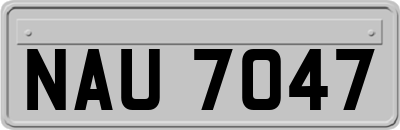 NAU 7047